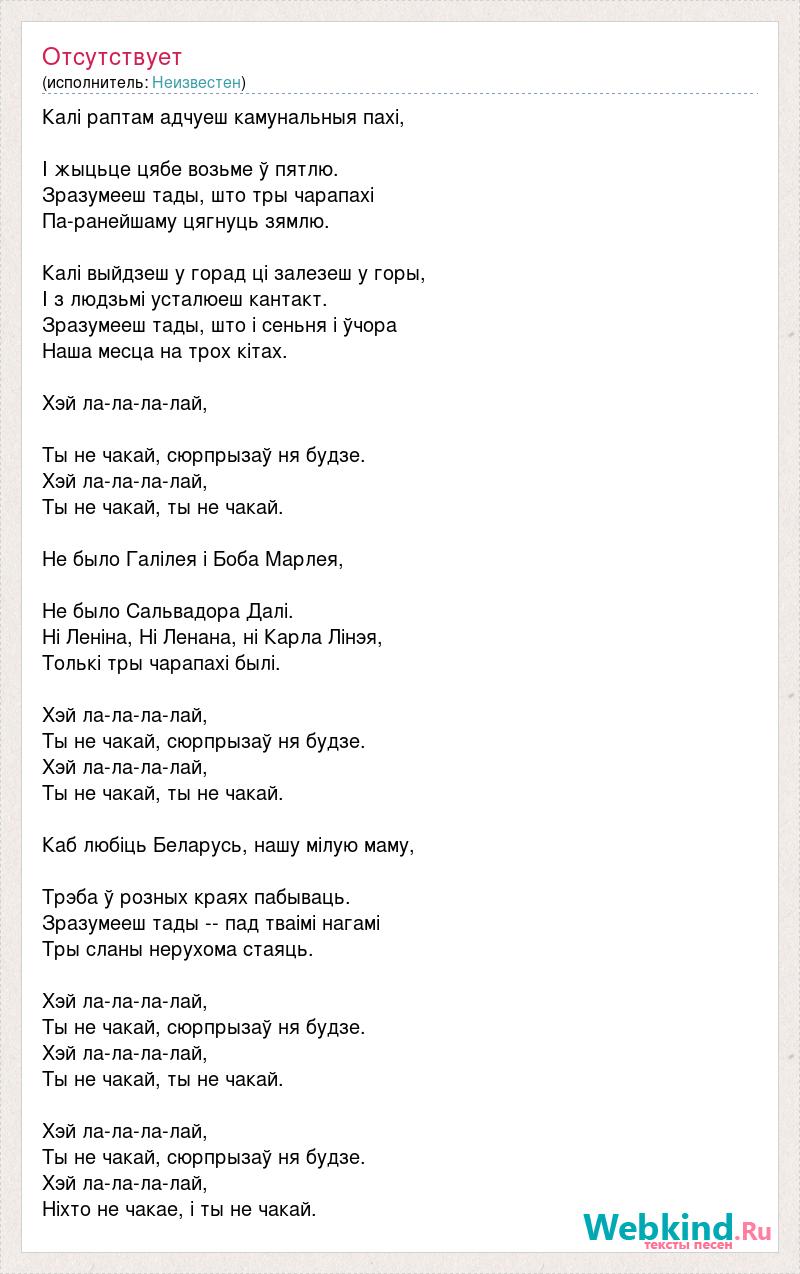 Отсутствует
(исполнитель: Неизвестен)

Калі раптам адчуеш камунальныя пахі,

І жыцьце цябе возьме ў пятлю.
Зразумееш тады, што тры чарапахі
Па-ранейшаму цягнуць зямлю.

Калі выйдзеш у горад ці залезеш у горы,
І з людзьмі усталюеш кантакт.
Зразумееш тады, што і сеньня і ўчора
Наша месца на трох кітах.

Хэй ла-ла-ла-лай,

Ты не чакай, сюрпрызаў ня будзе.
Хэй ла-ла-ла-лай,
Ты не чакай, ты не чакай.

Не было Галілея і Боба Марлея,

Не было Сальвадора Далі.
Ні Леніна, Ні Ленана, ні Карла Лінэя,
Толькі тры чарапахі былі.

Хэй ла-ла-ла-лай,
Ты не чакай, сюрпрызаў ня будзе.
Хэй ла-ла-ла-лай,
Ты не чакай, ты не чакай.

Каб любіць Беларусь, нашу мілую маму,

Трэба ў розных краях пабываць.
Зразумееш тады -- пад тваімі нагамі
Тры сланы нерухома стаяць.

Хэй ла-ла-ла-лай,
Ты не чакай, сюрпрызаў ня будзе.
Хэй ла-ла-ла-лай,
Ты не чакай, ты не чакай.

Хэй ла-ла-ла-лай,
Ты не чакай, сюрпрызаў ня будзе.
Хэй ла-ла-ла-лай,
Ніхто не чакае, і ты не чакай.

Webkind.Ru
тексты песен